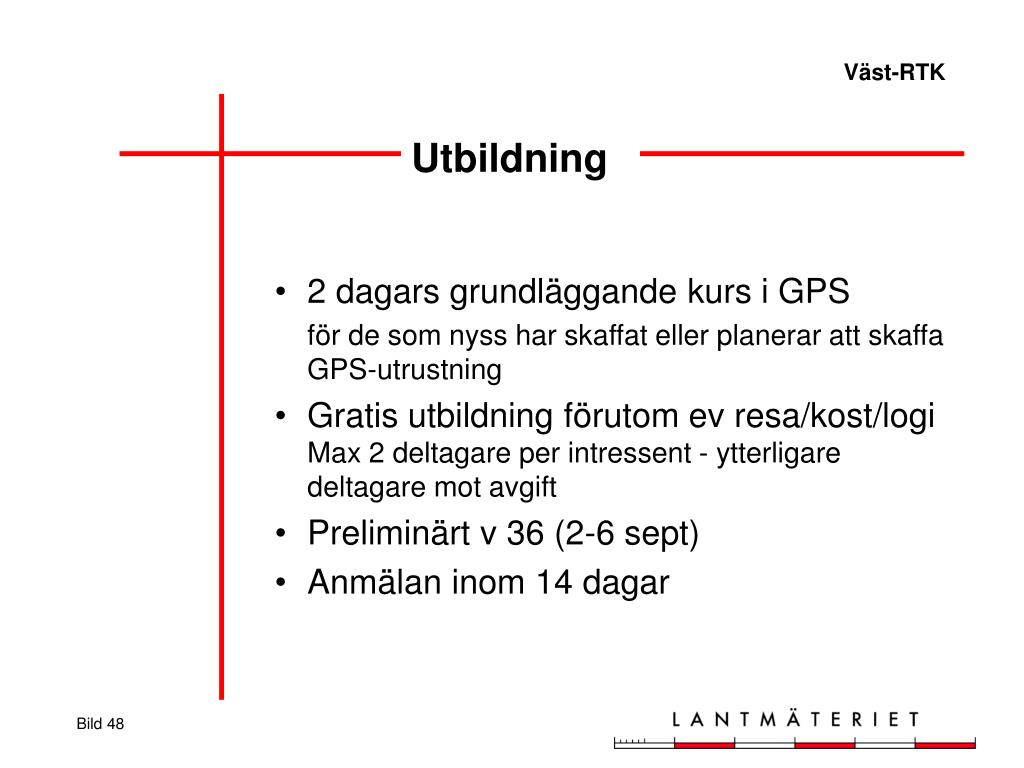 Väst-RTK

Utbildning

• 2 dagars grundläggande kurs i GPS
för de som nyss har skaffat eller planerar att skaffa GPS-utrustning

• Gratis utbildning förutom ev resa/kost/logi
Max 2 deltagare per intressent - ytterligare deltagare mot avgift

• Preliminärt v 36 (2-6 sept)

• Anmälan inom 14 dagar

Bild 48

LANTMÄTERIET